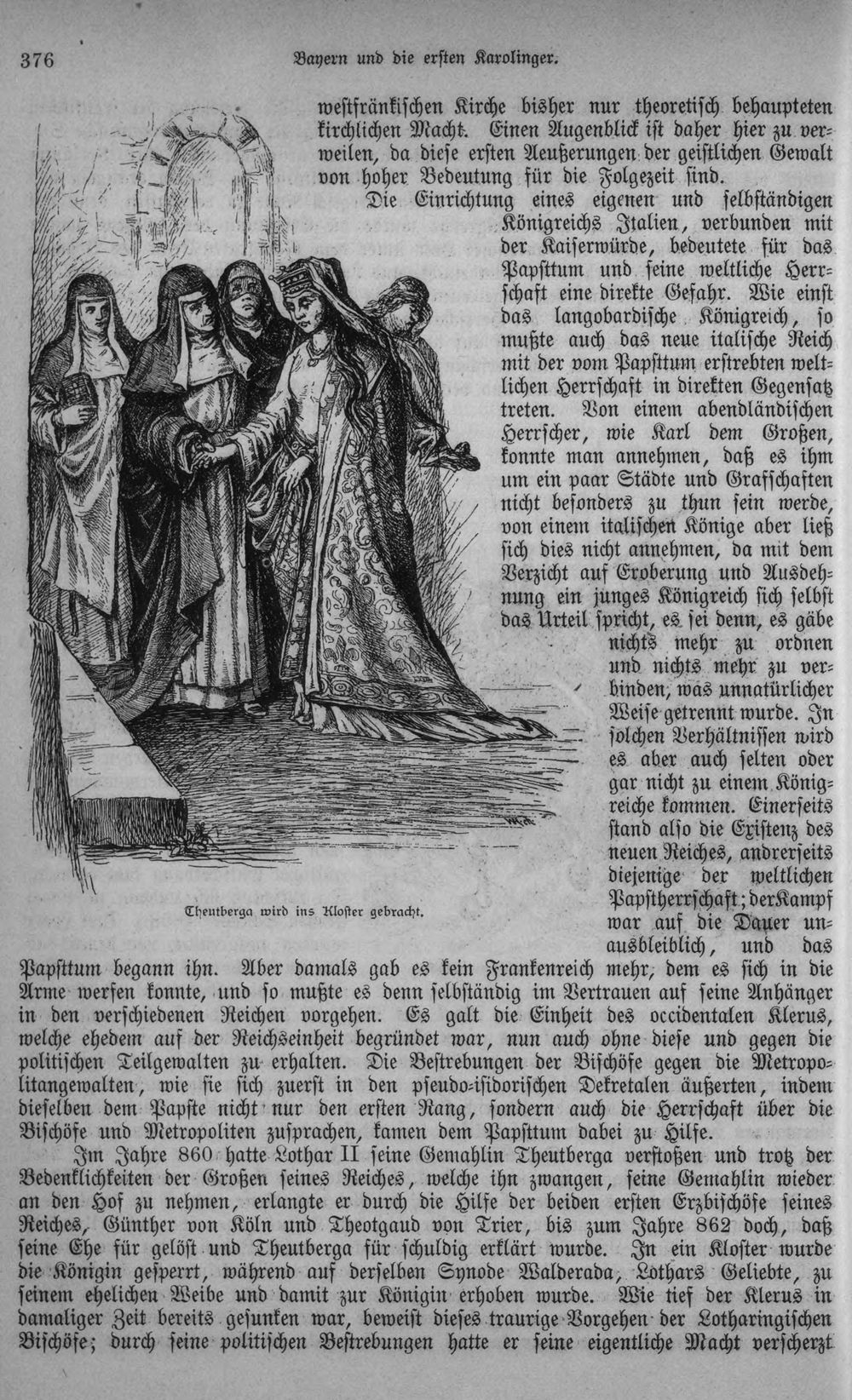 376 Bayern und die ersten Karolinger.

westfränkischen Kirche bisher nur theoretisch behaupteten kirchlichen Macht. Einen Augenblick ist daher hier zu verweilen, da diese ersten Aeußerungen der geistlichen Gewalt von hoher Bedeutung für die Folgezeit sind.

Die Einrichtung eines eigenen und selbständigen Königreichs Italien, verbunden mit der Kaiserwürde, bedeutete für das Papsttum und seine weltliche Herrschaft eine direkte Gefahr. Wie einst das langobardische Königreich, so mußte auch das neue italische Reich mit der vom Papsttum erstrebten weltlichen Herrschaft in direkten Gegensatz treten. Von einem abendländischen Herrscher, wie Karl dem Großen, konnte man annehmen, daß es ihm um ein paar Städte und Grafschaften nicht besonders zu thun sein werde, von einem italischen Könige aber ließ sich dies nicht annehmen, da mit dem Verzicht auf Eroberung und Ausdehnung ein junges Königreich sich selbst das Urteil spricht, es sei denn, es gäbe nichts mehr zu ordnen und nichts mehr zu verbinden, was unnatürlicher Weise getrennt wurde. In solchen Verhältnissen wird es aber auch selten oder gar nicht zu einem Königreiche kommen. Einerseits stand also die Existenz des neuen Reiches, andrerseits diejenige der weltlichen Papstherrschaft; der Kampf war auf die Dauer unausbleiblich, und das Papsttum begann ihn. Aber damals gab es kein Frankenreich mehr, dem es sich in die Arme werfen konnte, und so mußte es denn selbständig im Vertrauen auf seine Anhänger in den verschiedenen Reichen vorgehen. Es galt die Einheit des occidentalen Klerus, welche ehedem auf der Reichseinheit begründet war, nun auch ohne diese und gegen die politischen Teilgewalten zu erhalten. Die Bestrebungen der Bischöfe gegen die Metropolitangewalten, wie sie sich zuerst in den pseudo-isidorischen Dekretalen äußerten, indem dieselben dem Papste nicht nur den ersten Rang, sondern auch die Herrschaft über die Bischöfe und Metropoliten zusprachen, kamen dem Papsttum dabei zu Hilfe.

Theutberga wird ins Kloster gebracht.

Im Jahre 860 hatte Lothar II seine Gemahlin Theutberga verstoßen und trotz der Bedenklichkeiten der Großen seines Reiches, welche ihn zwangen, seine Gemahlin wieder an den Hof zu nehmen, erlangte er durch die Hilfe der beiden ersten Erzbischöfe seines Reiches, Günther von Köln und Theotgaud von Trier, bis zum Jahre 862 doch, daß seine Ehe für gelöst und Theutberga für schuldig erklärt wurde. In ein Kloster wurde die Königin gesperrt, während auf derselben Synode Walderada, Lothars Geliebte, zu seinem ehelichen Weibe und damit zur Königin erhoben wurde. Wie tief der Klerus in damaliger Zeit bereits gesunken war, beweist dieses traurige Vorgehen der Lotharingischen Bischöfe; durch seine politischen Bestrebungen hatte er seine eigentliche Macht verscherzt